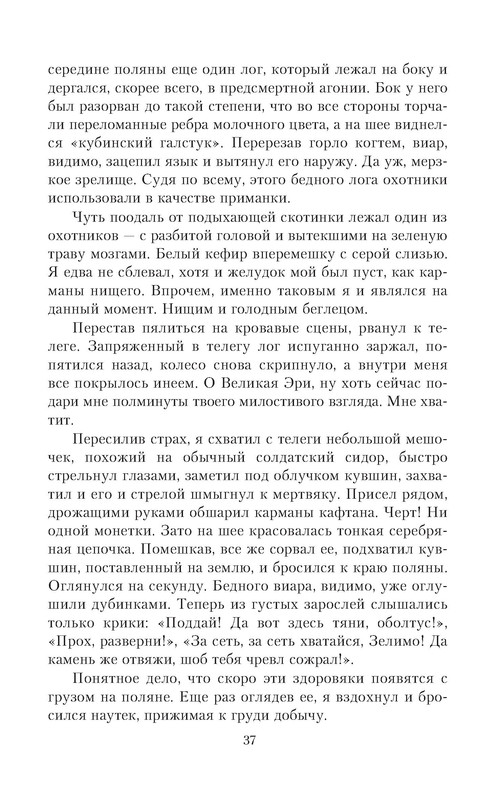 середине поляны еще один лог, который лежал на боку и дергался, скорее всего, в предсмертной агонии. Бок у него был разорван до такой степени, что во все стороны торчали переломанные ребра молочного цвета, а на шее виднелся «кубинский галстук». Перерезав горло когтем, виар, видимо, зацепил язык и вытянул его наружу. Да уж, мерзкое зрелище. Судя по всему, этого бедного лога охотники использовали в качестве приманки.

Чуть поодаль от подыхающей скотинки лежал один из охотников — с разбитой головой и вытекшими на зеленую траву мозгами. Белый кефир вперемешку с серой слизью. Я едва не сблевал, хотя и желудок мой был пуст, как карманы нищего. Впрочем, именно таковым я и являлся на данный момент. Нищим и голодным беглецом.

Перестав пялиться на кровавые сцены, рванул к телеге. Запряженный в телегу лог испуганно заржал, попятился назад, колесо снова скрипнуло, а внутри меня все покрылось инеем. О Великая Эри, ну хоть сейчас подари мне полминуты твоего милостивого взгляда. Мне хватит.

Пересилив страх, я схватил с телеги небольшой мешочек, похожий на обычный солдатский сидор, быстро стрельнул глазами, заметил под облучком кувшин, захватил и его и стрелой шмыгнул к мертвяку. Присел рядом, дрожащими руками обшарил карманы кафтана. Черт! Ни одной монетки. Зато на шее красовалась тонкая серебряная цепочка. Помешкав, все же сорвал ее, подхватил кувшин, поставленный на землю, и бросился к краю поляны. Оглянулся на секунду. Бедного виара, видимо, уже оглушили дубинками. Теперь из густых зарослей слышались только крики: «Поддай! Да вот здесь тяни, оболтус!», «Прох, разверни!», «За сеть, за сеть хватайся, Зелимо! Да камень же отвяжи, шоб тебя чревл сожрал!».

Понятное дело, что скоро эти здоровяки появятся с грузом на поляне. Еще раз оглядев ее, я вздохнул и бросился наутек, прижимая к груди добычу.

37